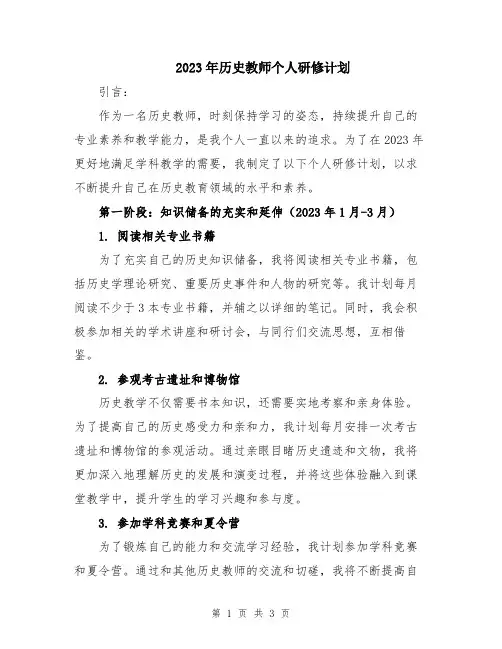 2023年历史教师个人研修计划

引言：

作为一名历史教师，时刻保持学习的姿态，持续提升自己的专业素养和教学能力，是我个人一直以来的追求。为了在2023年更好地满足学科教学的需要，我制定了以下个人研修计划，以求不断提升自己在历史教育领域的水平和素养。

第一阶段：知识储备的充实和延伸（2023年1月-3月）

1. 阅读相关专业书籍

为了充实自己的历史知识储备，我将阅读相关专业书籍，包括历史学理论研究、重要历史事件和人物的研究等。我计划每月阅读不少于3本专业书籍，并辅之以详细的笔记。同时，我会积极参加相关的学术讲座和研讨会，与同行们交流思想，互相借鉴。

2. 参观考古遗址和博物馆

历史教学不仅需要书本知识，还需要实地考察和亲身体验。为了提高自己的历史感受力和亲和力，我计划每月安排一次考古遗址和博物馆的参观活动。通过亲眼目睹历史遗迹和文物，我将更加深入地理解历史的发展和演变过程，并将这些体验融入到课堂教学中，提升学生的学习兴趣和参与度。

3. 参加学科竞赛和夏令营

为了锻炼自己的能力和交流学习经验，我计划参加学科竞赛和夏令营。通过和其他历史教师的交流和切磋，我将不断提高自

第 1 页 共 3 页